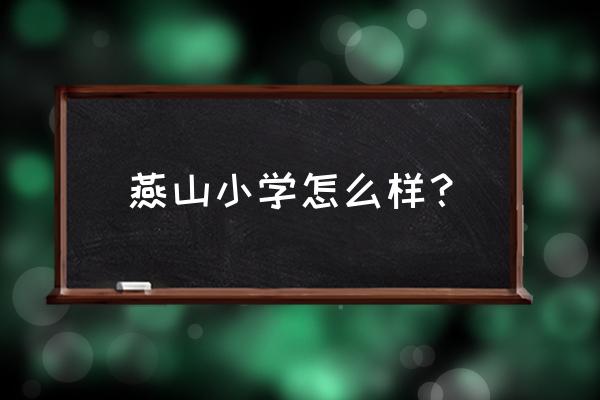 燕山小学怎么样？